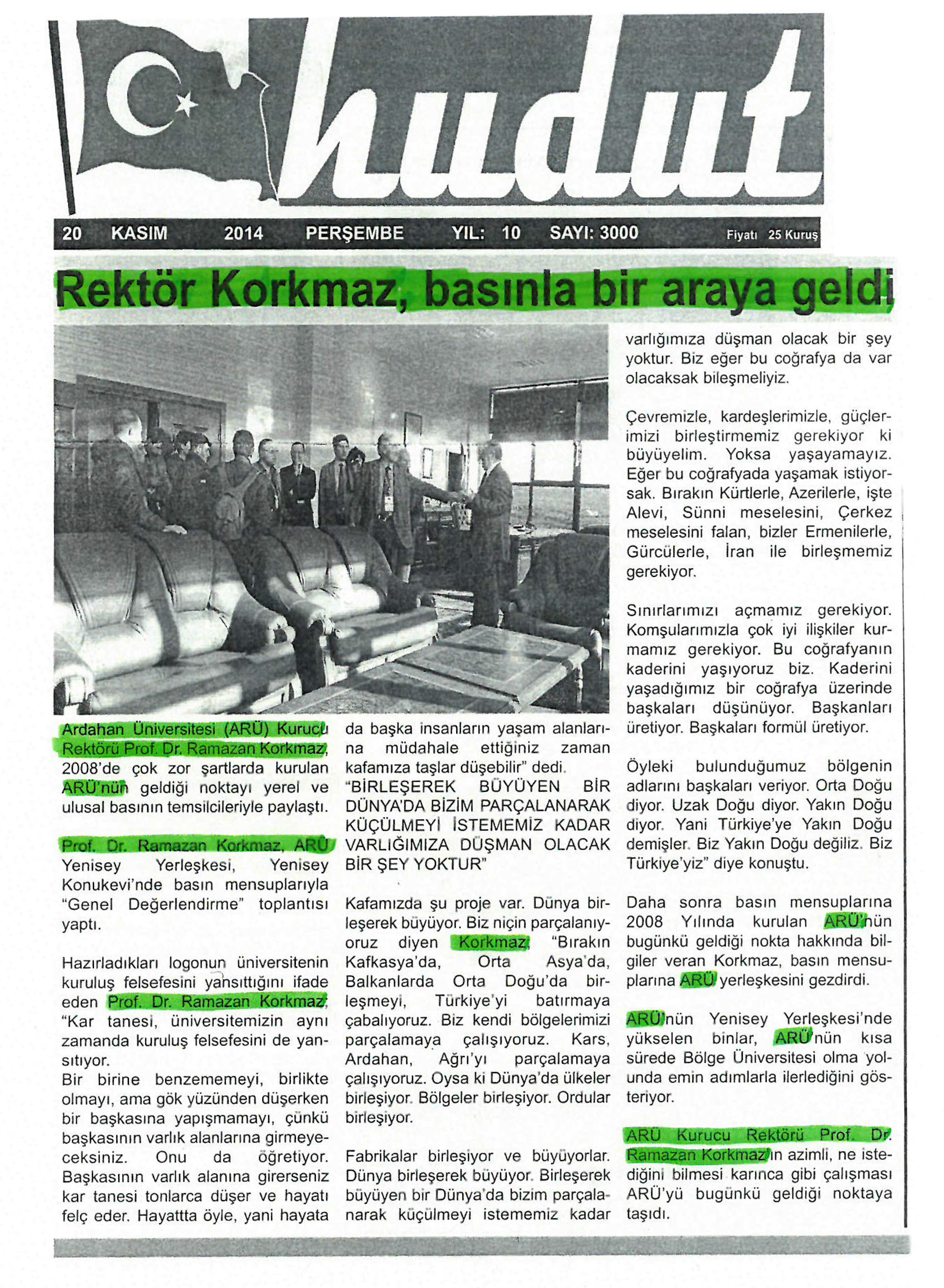 hudut

20 KASIM 2014 PERŞEMBE YIL: 10 SAYI: 3000 Fiyatı 25 Kuruş

Rektör Korkmaz, basınla bir araya geldi

Ardahan Üniversitesi (ARÜ) Kurucu Rektörü Prof. Dr. Ramazan Korkmaz, 2008'de çok zor şartlarda kurulan ARÜ'nün geldiği noktayı yerel ve ulusal basının temsilcileriyle paylaştı.

Prof. Dr. Ramazan Korkmaz, ARÜ Yenisey Yerleşkesi, Yenisey Konukevi'nde basın mensuplarıyla "Genel Değerlendirme" toplantısı yaptı.

Hazırladıkları logonun üniversitenin kuruluş felsefesini yansıttığını ifade eden Prof. Dr. Ramazan Korkmaz, "Kar tanesi, üniversitemizin aynı zamanda kuruluş felsefesini de yansıtıyor.
Bir birine benzememeyi, birlikte olmayı, ama gök yüzünden düşerken bir başkasına yapışmamayı, çünkü başkasının varlık alanlarına girmeyeceksiniz. Onu da öğretiyor. Başkasının varlık alanına girerseniz kar tanesi tonlarca düşer ve hayatı felç eder. Hayattta öyle, yani hayata da başka insanların yaşam alanlarına müdahale ettiğiniz zaman kafamıza taşlar düşebilir" dedi.

"BİRLEŞEREK BÜYÜYEN BİR DÜNYA'DA BİZİM PARÇALANARAK KÜÇÜLMEYİ İSTEMEMİZ KADAR VARLIĞIMIZA DÜŞMAN OLACAK BİR ŞEY YOKTUR"

Kafamızda şu proje var. Dünya birleşerek büyüyor. Biz niçin parçalanıyoruz diyen Korkmaz, "Bırakın Kafkasya'da, Orta Asya'da, Balkanlarda Orta Doğu'da birleşmeyi, Türkiye'yi batırmaya çabalıyoruz. Biz kendi bölgelerimizi parçalamaya çalışıyoruz. Kars, Ardahan, Ağrı'yı parçalamaya çalışıyoruz. Oysa ki Dünya'da ülkeler birleşiyor. Bölgeler birleşiyor. Ordular birleşiyor.

Fabrikalar birleşiyor ve büyüyorlar. Dünya birleşerek büyüyor. Birleşerek büyüyen bir Dünya'da bizim parçalanarak küçülmeyi istememiz kadar varlığımıza düşman olacak bir şey yoktur. Biz eğer bu coğrafya da var olacaksak bileşmeliyiz.

Çevremizle, kardeşlerimizle, güçlerimizi birleştirmemiz gerekiyor ki büyüyelim. Yoksa yaşayamayız. Eğer bu coğrafyada yaşamak istiyorsak. Bırakın Kürtlerle, Azerilerle, işte Alevi, Sünni meselesini, Çerkez meselesini falan, bizler Ermenilerle, Gürcülerle, İran ile birleşmemiz gerekiyor.

Sınırlarımızı açmamız gerekiyor. Komşularımızla çok iyi ilişkiler kurmamız gerekiyor. Bu coğrafyanın kaderini yaşıyoruz biz. Kaderini yaşadığımız bir coğrafya üzerinde başkaları düşünüyor. Başkanları üretiyor. Başkaları formül üretiyor.

Öyleki bulunduğumuz bölgenin adlarını başkaları veriyor. Orta Doğu diyor. Uzak Doğu diyor. Yakın Doğu diyor. Yani Türkiye'ye Yakın Doğu demişler. Biz Yakın Doğu değiliz. Biz Türkiye'yiz" diye konuştu.

Daha sonra basın mensuplarına 2008 Yılında kurulan ARÜ'nün bugünkü geldiği nokta hakkında bilgiler veran Korkmaz, basın mensuplarına ARÜ yerleşkesini gezdirdi.

ARÜ'nün Yenisey Yerleşkesi'nde yükselen binlar, ARÜ'nün kısa sürede Bölge Üniversitesi olma yolunda emin adımlarla ilerlediğini gösteriyor.

ARÜ Kurucu Rektörü Prof. Dr. Ramazan Korkmaz'ın azimli, ne istediğini bilmesi karınca gibi çalışması ARÜ'yü bugünkü geldiği noktaya taşıdı.